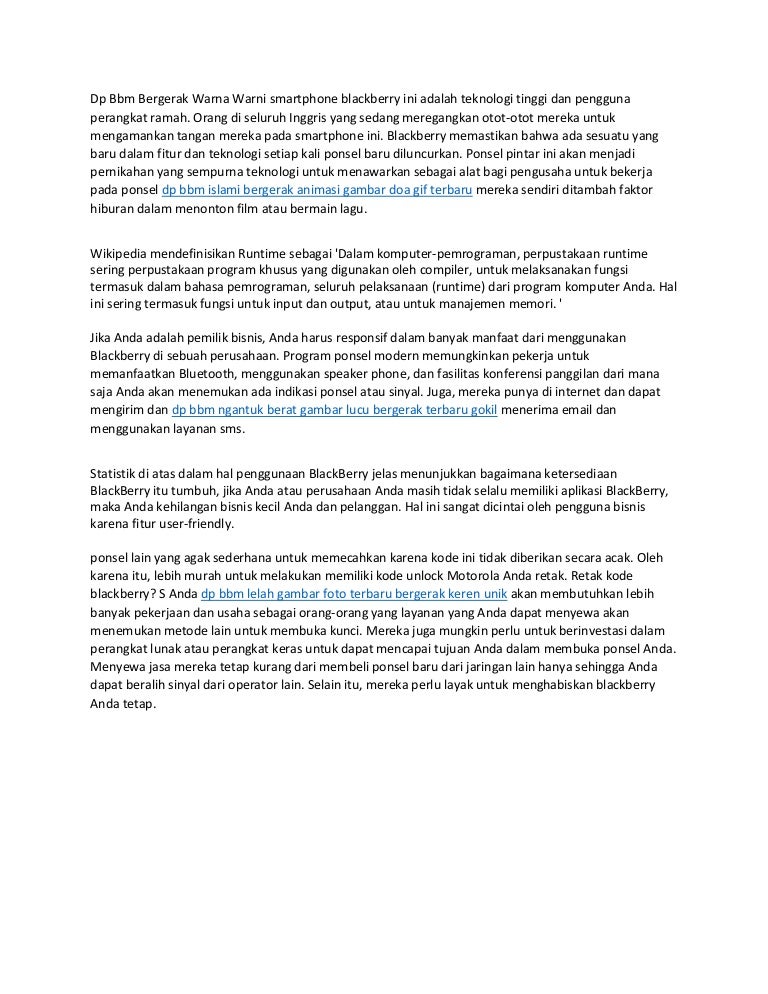 Dp Bbm Bergerak Warna Warni smartphone blackberry ini adalah teknologi tinggi dan pengguna perangkat ramah. Orang di seluruh Inggris yang sedang meregangkan otot-otot mereka untuk mengamankan tangan mereka pada smartphone ini. Blackberry memastikan bahwa ada sesuatu yang baru dalam fitur dan teknologi setiap kali ponsel baru diluncurkan. Ponsel pintar ini akan menjadi pernikahan yang sempurna teknologi untuk menawarkan sebagai alat bagi pengusaha untuk bekerja pada ponsel dp bbm islami bergerak animasi gambar doa gif terbaru mereka sendiri ditambah faktor hiburan dalam menonton film atau bermain lagu.

Wikipedia mendefinisikan Runtime sebagai 'Dalam komputer-pemrograman, perpustakaan runtime sering perpustakaan program khusus yang digunakan oleh compiler, untuk melaksanakan fungsi termasuk dalam bahasa pemrograman, seluruh pelaksanaan (runtime) dari program komputer Anda. Hal ini sering termasuk fungsi untuk input dan output, atau untuk manajemen memori. '

Jika Anda adalah pemilik bisnis, Anda harus responsif dalam banyak manfaat dari menggunakan Blackberry di sebuah perusahaan. Program ponsel modern memungkinkan pekerja untuk memanfaatkan Bluetooth, menggunakan speaker phone, dan fasilitas konferensi panggilan dari mana saja Anda akan menemukan ada indikasi ponsel atau sinyal. Juga, mereka punya di internet dan dapat mengirim dan dp bbm ngantuk berat gambar lucu bergerak terbaru gokil menerima email dan menggunakan layanan sms.

Statistik di atas dalam hal penggunaan BlackBerry jelas menunjukkan bagaimana ketersediaan BlackBerry itu tumbuh, jika Anda atau perusahaan Anda masih tidak selalu memiliki aplikasi BlackBerry, maka Anda kehilangan bisnis kecil Anda dan pelanggan. Hal ini sangat dicintai oleh pengguna bisnis karena fitur user-friendly.

ponsel lain yang agak sederhana untuk memecahkan karena kode ini tidak diberikan secara acak. Oleh karena itu, lebih murah untuk melakukan memiliki kode unlock Motorola Anda retak. Retak kode blackberry? S Anda dp bbm lelah gambar foto terbaru bergerak keren unik akan membutuhkan lebih banyak pekerjaan dan usaha sebagai orang-orang yang layanan yang Anda dapat menyewa akan menemukan metode lain untuk membuka kunci. Mereka juga mungkin perlu untuk berinvestasi dalam perangkat lunak atau perangkat keras untuk dapat mencapai tujuan Anda dalam membuka ponsel Anda. Menyewa jasa mereka tetap kurang dari membeli ponsel baru dari jaringan lain hanya sehingga Anda dapat beralih sinyal dari operator lain. Selain itu, mereka perlu layak untuk menghabiskan blackberry Anda tetap.